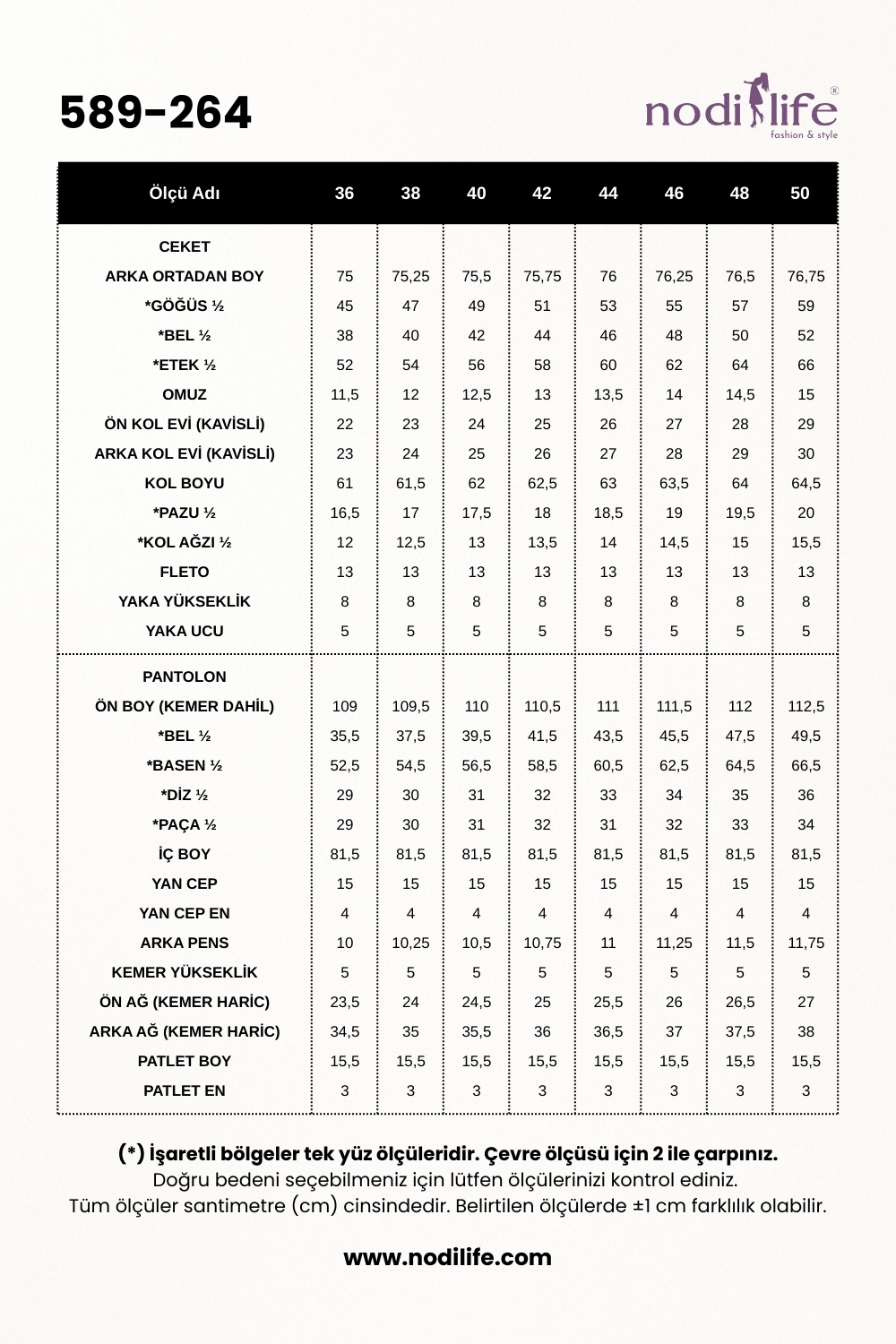 589-264

nodilife®
fashion & style

| Ölçü Adı | 36 | 38 | 40 | 42 | 44 | 46 | 48 | 50 |
|---|---|---|---|---|---|---|---|---|
| CEKET | | | | | | | | |
| ARKA ORTADAN BOY | 75 | 75,25 | 75,5 | 75,75 | 76 | 76,25 | 76,5 | 76,75 |
| *GÖĞÜS ½ | 45 | 47 | 49 | 51 | 53 | 55 | 57 | 59 |
| *BEL ½ | 38 | 40 | 42 | 44 | 46 | 48 | 50 | 52 |
| *ETEK ½ | 52 | 54 | 56 | 58 | 60 | 62 | 64 | 66 |
| OMUZ | 11,5 | 12 | 12,5 | 13 | 13,5 | 14 | 14,5 | 15 |
| ÖN KOL EVİ (KAVİSLİ) | 22 | 23 | 24 | 25 | 26 | 27 | 28 | 29 |
| ARKA KOL EVİ (KAVİSLİ) | 23 | 24 | 25 | 26 | 27 | 28 | 29 | 30 |
| KOL BOYU | 61 | 61,5 | 62 | 62,5 | 63 | 63,5 | 64 | 64,5 |
| *PAZU ½ | 16,5 | 17 | 17,5 | 18 | 18,5 | 19 | 19,5 | 20 |
| *KOL AĞZI ½ | 12 | 12,5 | 13 | 13,5 | 14 | 14,5 | 15 | 15,5 |
| FLETO | 13 | 13 | 13 | 13 | 13 | 13 | 13 | 13 |
| YAKA YÜKSEKLİK | 8 | 8 | 8 | 8 | 8 | 8 | 8 | 8 |
| YAKA UCU | 5 | 5 | 5 | 5 | 5 | 5 | 5 | 5 |
| PANTOLON | | | | | | | | |
| ÖN BOY (KEMER DAHİL) | 109 | 109,5 | 110 | 110,5 | 111 | 111,5 | 112 | 112,5 |
| *BEL ½ | 35,5 | 37,5 | 39,5 | 41,5 | 43,5 | 45,5 | 47,5 | 49,5 |
| *BASEN ½ | 52,5 | 54,5 | 56,5 | 58,5 | 60,5 | 62,5 | 64,5 | 66,5 |
| *DİZ ½ | 29 | 30 | 31 | 32 | 33 | 34 | 35 | 36 |
| *PAÇA ½ | 29 | 30 | 31 | 32 | 31 | 32 | 33 | 34 |
| İÇ BOY | 81,5 | 81,5 | 81,5 | 81,5 | 81,5 | 81,5 | 81,5 | 81,5 |
| YAN CEP | 15 | 15 | 15 | 15 | 15 | 15 | 15 | 15 |
| YAN CEP EN | 4 | 4 | 4 | 4 | 4 | 4 | 4 | 4 |
| ARKA PENS | 10 | 10,25 | 10,5 | 10,75 | 11 | 11,25 | 11,5 | 11,75 |
| KEMER YÜKSEKLİK | 5 | 5 | 5 | 5 | 5 | 5 | 5 | 5 |
| ÖN AĞ (KEMER HARİC) | 23,5 | 24 | 24,5 | 25 | 25,5 | 26 | 26,5 | 27 |
| ARKA AĞ (KEMER HARİC) | 34,5 | 35 | 35,5 | 36 | 36,5 | 37 | 37,5 | 38 |
| PATLET BOY | 15,5 | 15,5 | 15,5 | 15,5 | 15,5 | 15,5 | 15,5 | 15,5 |
| PATLET EN | 3 | 3 | 3 | 3 | 3 | 3 | 3 | 3 |

(*) İşaretli bölgeler tek yüz ölçüleridir. Çevre ölçüsü için 2 ile çarpınız.
Doğru bedeni seçebilmeniz için lütfen ölçülerinizi kontrol ediniz.
Tüm ölçüler santimetre (cm) cinsindedir. Belirtilen ölçülerde ±1 cm farklılık olabilir.

www.nodilife.com